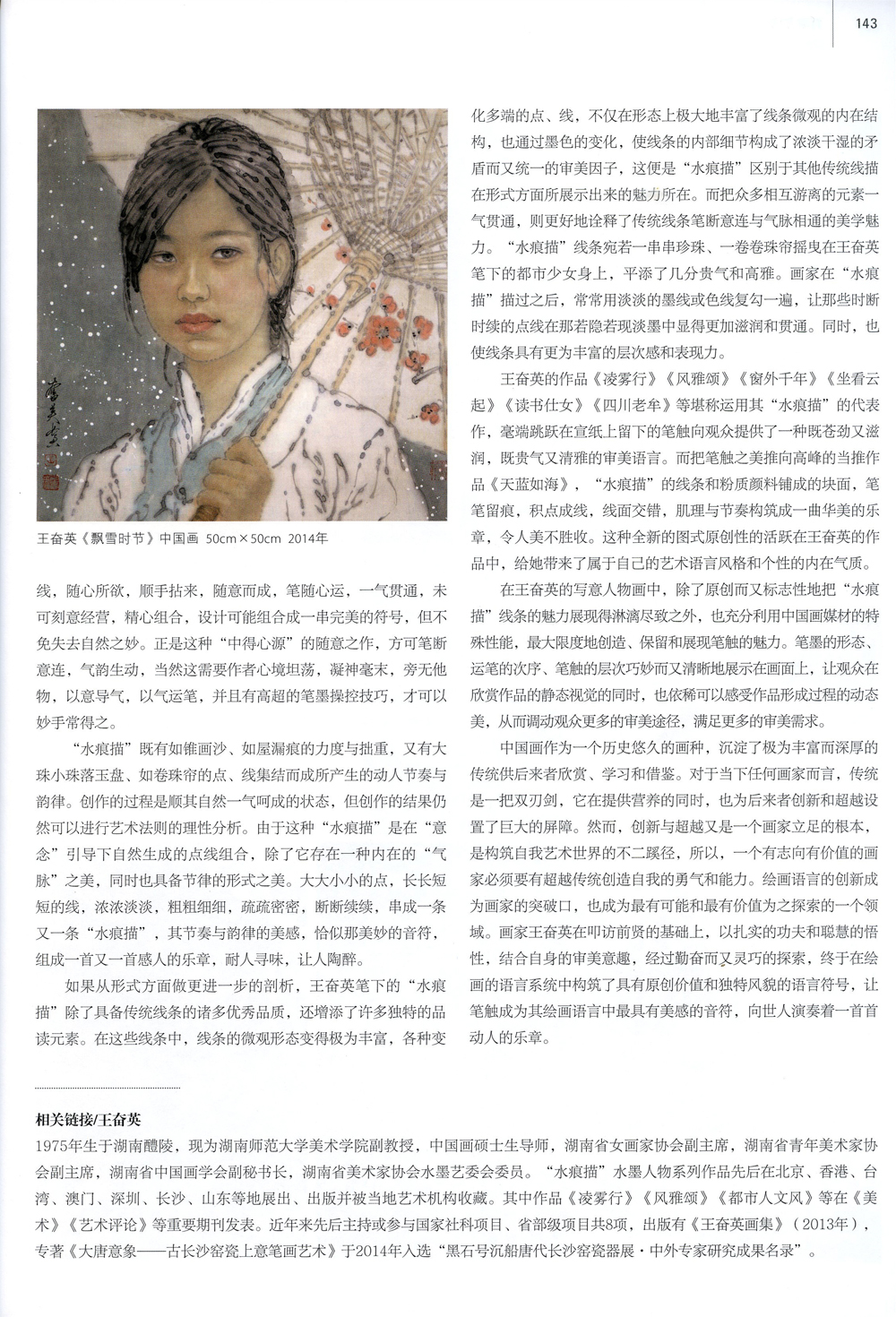 143

王奋英《飘雪时节》中国画 50cm×50cm 2014年

线，随心所欲，顺手拈来，随意而成，笔随心运，一气贯通，未可刻意经营，精心组合，设计可能组合成一串完美的符号，但不免失去自然之妙。正是这种“中得心源”的随意之作，方可笔断意连，气韵生动，当然这需要作者心境坦荡，凝神毫末，旁无他物，以意导气，以气运笔，并且有高超的笔墨操控技巧，才可以妙手常得之。

“水痕描”既有如锥画沙、如屋漏痕的力度与拙重，又有大珠小珠落玉盘、如卷珠帘的点、线集结而成所产生的动人节奏与韵律。创作的过程是顺其自然一气呵成的状态，但创作的结果仍然可以进行艺术法则的理性分析。由于这种“水痕描”是在“意念”引导下自然生成的点线组合，除了它存在一种内在的“气脉”之美，同时也具备节律的形式之美。大大小小的点，长长短短的线，浓浓淡淡，粗粗细细，疏疏密密，断断续续，串成一条又一条“水痕描”，其节奏与韵律的美感，恰似那美妙的音符，组成一首又一首感人的乐章，耐人寻味，让人陶醉。

如果从形式方面做更进一步的剖析，王奋英笔下的“水痕描”除了具备传统线条的诸多优秀品质，还增添了许多独特的品读元素。在这些线条中，线条的微观形态变得极为丰富，各种变化多端的点、线，不仅在形态上极大地丰富了线条微观的内在结构，也通过墨色的变化，使线条的内部细节构成了浓淡干湿的矛盾而又统一的审美因子，这便是“水痕描”区别于其他传统线描在形式方面所展示出来的魅力所在。而把众多相互游离的元素一气贯通，则更好地诠释了传统线条笔断意连与气脉相通的美学魅力。“水痕描”线条宛若一串串珍珠、一卷卷珠帘摇曳在王奋英笔下的都市少女身上，平添了几分贵气和高雅。画家在“水痕描”描过之后，常常用淡淡的墨线或色线复勾一遍，让那些时断时续的点线在那若隐若现淡墨中显得更加滋润和贯通。同时，也使线条具有更为丰富的层次感和表现力。

王奋英的作品《凌雾行》《风雅颂》《窗外千年》《坐看云起》《读书仕女》《四川老牟》等堪称运用其“水痕描”的代表作，毫端跳跃在宣纸上留下的笔触向观众提供了一种既苍劲又滋润，既贵气又清雅的审美语言。而把笔触之美推向高峰的当推作品《天蓝如海》，“水痕描”的线条和粉质颜料铺成的块面，笔笔留痕，积点成线，线面交错，肌理与节奏构筑成一曲华美的乐章，令人美不胜收。这种全新的图式原创性的活跃在王奋英的作品中，给她带来了属于自己的艺术语言风格和个性的内在气质。

在王奋英的写意人物画中，除了原创而又标志性地把“水痕描”线条的魅力展现得淋漓尽致之外，也充分利用中国画媒材的特殊性能，最大限度地创造、保留和展现笔触的魅力。笔墨的形态、运笔的次序、笔触的层次巧妙而又清晰地展示在画面上，让观众在欣赏作品的静态视觉的同时，也依稀可以感受作品形成过程的动态美，从而调动观众更多的审美途径，满足更多的审美需求。

中国画作为一个历史悠久的画种，沉淀了极为丰富而深厚的传统供后来者欣赏、学习和借鉴。对于当下任何画家而言，传统是一把双刃剑，它在提供营养的同时，也为后来者创新和超越设置了巨大的屏障。然而，创新与超越又是一个画家立足的根本，是构筑自我艺术世界的不二蹊径，所以，一个有志向有价值的画家必须要有超越传统创造自我的勇气和能力。绘画语言的创新成为画家的突破口，也成为最有可能和最有价值为之探索的一个领域。画家王奋英在叩访前贤的基础上，以扎实的功夫和聪慧的悟性，结合自身的审美意趣，经过勤奋而又灵巧的探索，终于在绘画的语言系统中构筑了具有原创价值和独特风貌的语言符号，让笔触成为其绘画语言中最具有美感的音符，向世人演奏着一首首动人的乐章。

相关链接/王奋英
1975年生于湖南醴陵，现为湖南师范大学美术学院副教授，中国画硕士生导师，湖南省女画家协会副主席，湖南省青年美术家协会副主席，湖南省中国画学会副秘书长，湖南省美术家协会水墨艺委会委员。“水痕描”水墨人物系列作品先后在北京、香港、台湾、澳门、深圳、长沙、山东等地展出、出版并被当地艺术机构收藏。其中作品《凌雾行》《风雅颂》《都市人文风》等在《美术》《艺术评论》等重要期刊发表。近年来先后主持或参与国家社科项目、省部级项目共8项，出版有《王奋英画集》（2013年），专著《大唐意象——古长沙窑瓷上意笔画艺术》于2014年入选“黑石号沉船唐代长沙窑瓷器展·中外专家研究成果名录”。